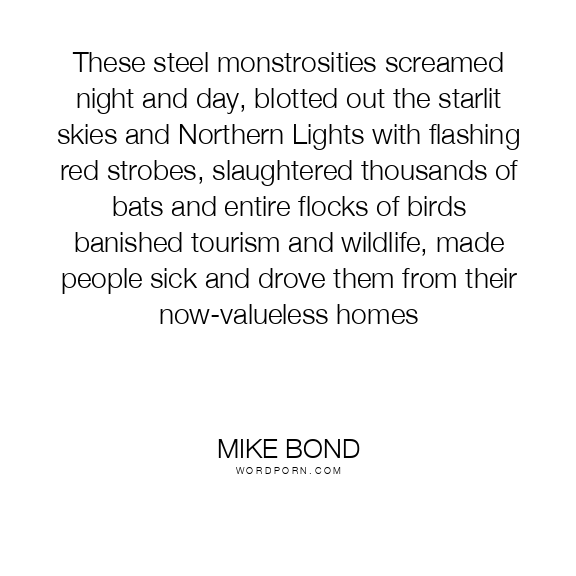 These steel monstrosities screamed night and day, blotted out the starlit skies and Northern Lights with flashing red strobes, slaughtered thousands of bats and entire flocks of birds banished tourism and wildlife, made people sick and drove them from their now-valueless homes

MIKE BOND
WORDPORN.COM